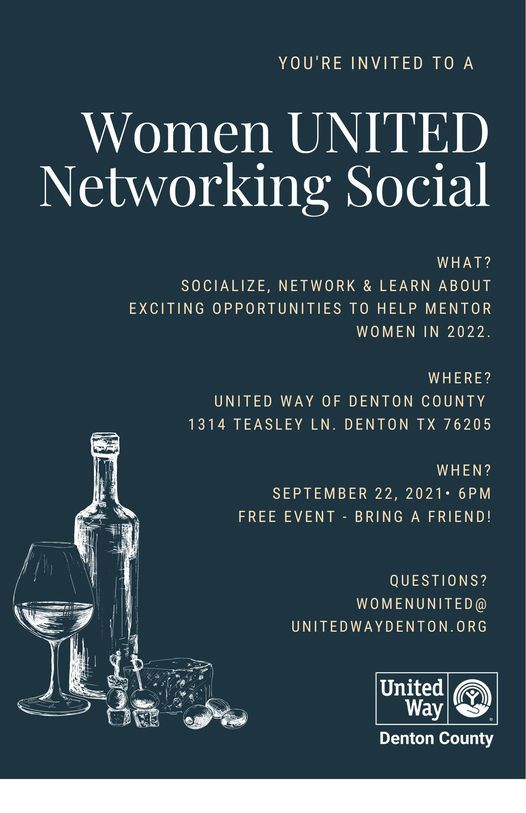 YOU'RE INVITED TO A

Women UNITED Networking Social

WHAT?
SOCIALIZE, NETWORK & LEARN ABOUT EXCITING OPPORTUNITIES TO HELP MENTOR WOMEN IN 2022.

WHERE?
UNITED WAY OF DENTON COUNTY
1314 TEASLEY LN. DENTON TX 76205

WHEN?
SEPTEMBER 22, 2021• 6PM
FREE EVENT - BRING A FRIEND!

QUESTIONS?
WOMENUNITED@
UNITEDWAYDENTON.ORG

United Way
Denton County